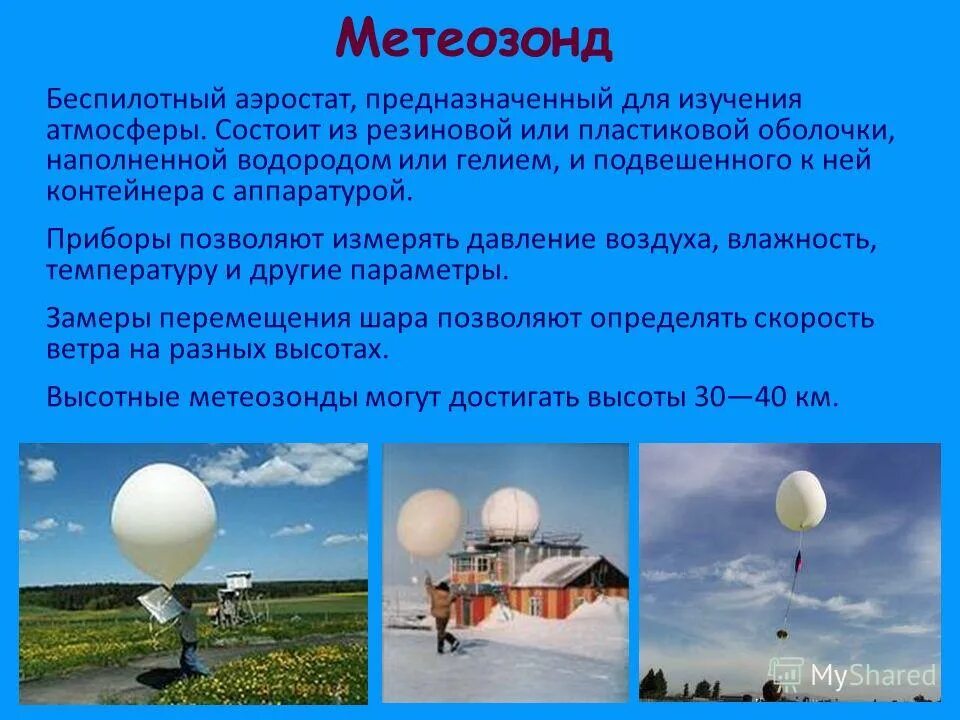 Метеозонд

Беспилотный аэростат, предназначенный для изучения атмосферы. Состоит из резиновой или пластиковой оболочки, наполненной водородом или гелием, и подвешенного к ней контейнера с аппаратурой.

Приборы позволяют измерять давление воздуха, влажность, температуру и другие параметры.

Замеры перемещения шара позволяют определять скорость ветра на разных высотах.

Высотные метеозонды могут достигать высоты 30—40 км.

MyShared